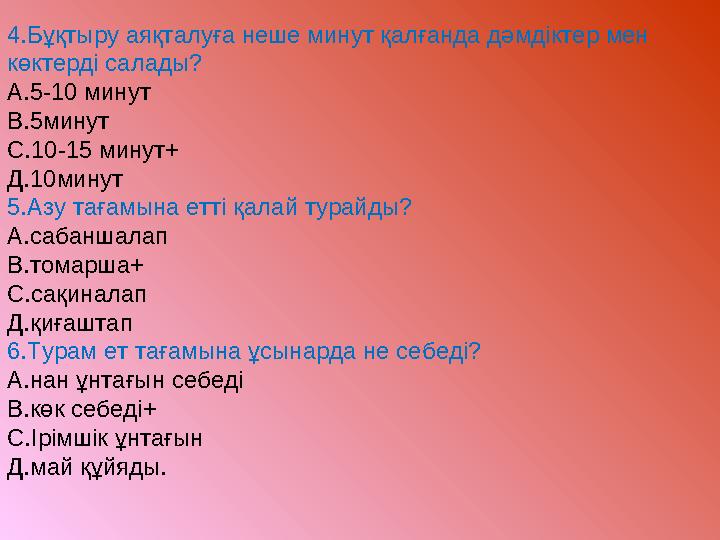 4.Бұқтыру аяқталуға неше минут қалғанда дәмдіктер мен көктерді салады?
А.5-10 минут
В.5минут
С.10-15 минут+
Д.10минут
5.Азу тағамына етті қалай турайды?
А.сабаншалап
В.томарша+
С.сақиналап
Д.қиғаштап
6.Турам ет тағамына ұсынарда не себеді?
А.нан ұнтағын себеді
В.көк себеді+
С.Ірімшік ұнтағын
Д.май құйяды.